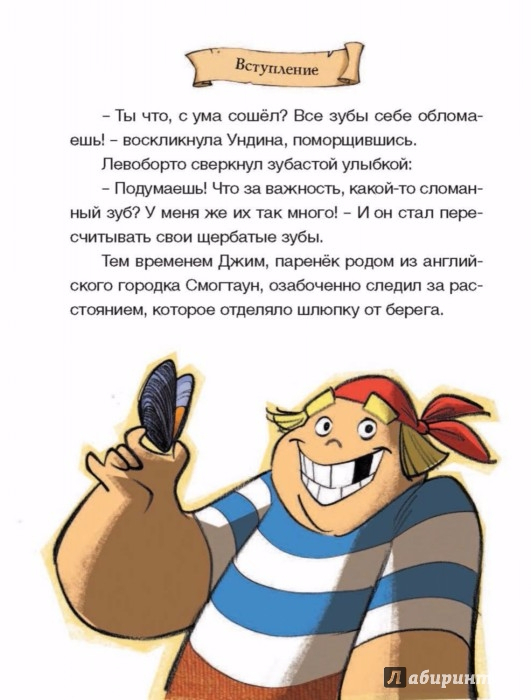 Вступление

- Ты что, с ума сошёл? Все зубы себе обломаешь! - воскликнула Ундина, поморщившись.

Левоборто сверкнул зубастой улыбкой:

- Подумаешь! Что за важность, какой-то сломанный зуб? У меня же их так много! - И он стал пересчитывать свои щербатые зубы.

Тем временем Джим, паренёк родом из английского городка Смогтаун, озабоченно следил за расстоянием, которое отделяло шлюпку от берега.

Лабиринт